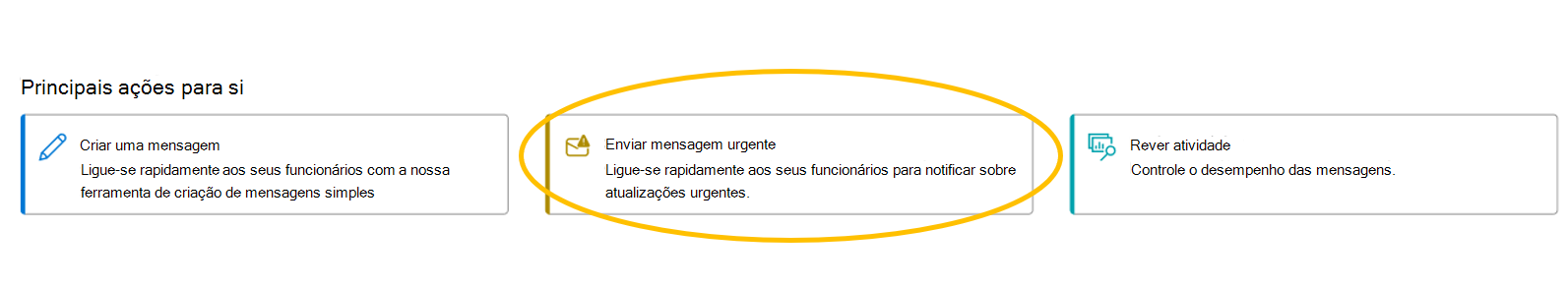 Principais ações para si

Criar uma mensagem
Ligue-se rapidamente aos seus funcionários com a nossa ferramenta de criação de mensagens simples

Enviar mensagem urgente
Ligue-se rapidamente aos seus funcionários para notificar sobre atualizações urgentes.

Rever atividade
Controle o desempenho das mensagens.